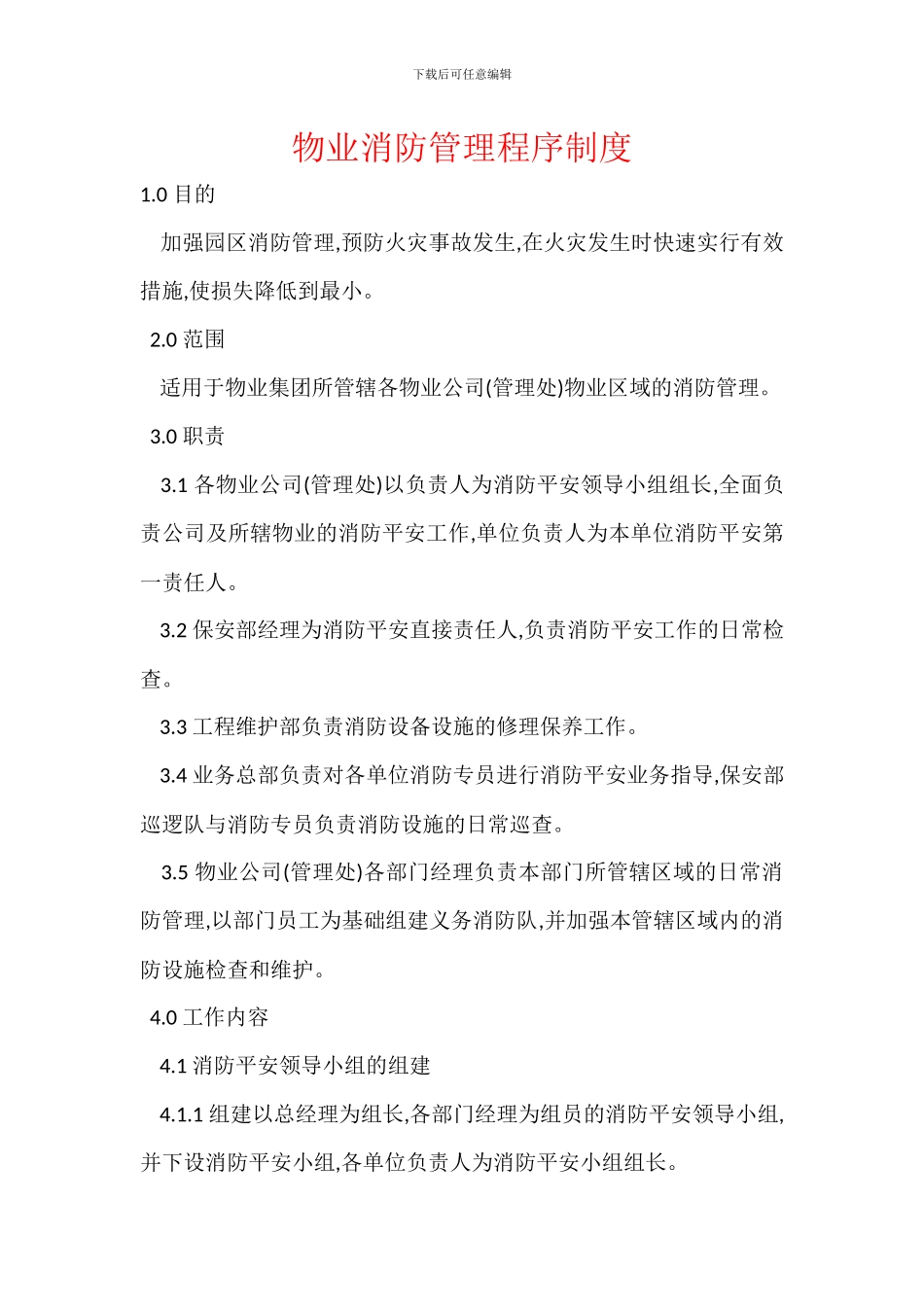 下载后可任意编辑

物业消防管理程序制度

1.0 目的

加强园区消防管理,预防火灾事故发生,在火灾发生时快速实行有效措施,使损失降低到最小。

2.0 范围

适用于物业集团所管辖各物业公司(管理处)物业区域的消防管理。

3.0 职责

3.1 各物业公司(管理处)以负责人为消防平安领导小组组长,全面负责公司及所辖物业的消防平安工作,单位负责人为本单位消防平安第一责任人。

3.2 保安部经理为消防平安直接责任人,负责消防平安工作的日常检查。

3.3 工程维护部负责消防设备设施的修理保养工作。

3.4 业务总部负责对各单位消防专员进行消防平安业务指导,保安部巡逻队与消防专员负责消防设施的日常巡查。

3.5 物业公司(管理处)各部门经理负责本部门所管辖区域的日常消防管理,以部门员工为基础组建义务消防队,并加强本管辖区域内的消防设施检查和维护。

4.0 工作内容

4.1 消防平安领导小组的组建

4.1.1 组建以总经理为组长,各部门经理为组员的消防平安领导小组,并下设消防平安小组,各单位负责人为消防平安小组组长。